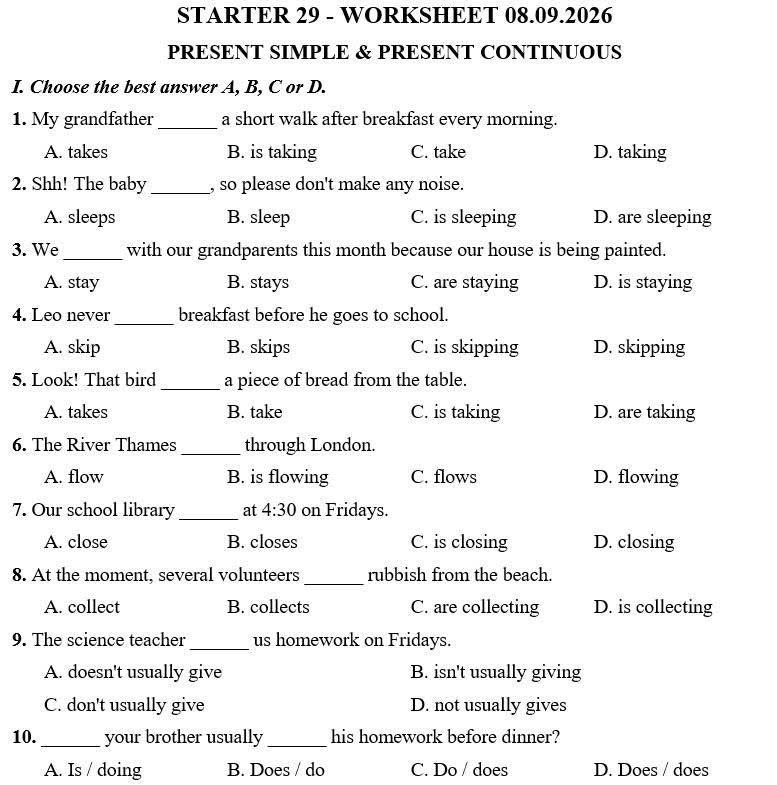 STARTER 29 - WORKSHEET 08.09.2026

PRESENT SIMPLE & PRESENT CONTINUOUS

I. Choose the best answer A, B, C or D.

1. My grandfather ____ a short walk after breakfast every morning.

A. takes B. is taking C. take D. taking

2. Shh! The baby ____, so please don't make any noise.

A. sleeps B. sleep C. is sleeping D. are sleeping

3. We ____ with our grandparents this month because our house is being painted.

A. stay B. stays C. are staying D. is staying

4. Leo never ____ breakfast before he goes to school.

A. skip B. skips C. is skipping D. skipping

5. Look! That bird ____ a piece of bread from the table.

A. takes B. take C. is taking D. are taking

6. The River Thames ____ through London.

A. flow B. is flowing C. flows D. flowing

7. Our school library ____ at 4:30 on Fridays.

A. close B. closes C. is closing D. closing

8. At the moment, several volunteers ____ rubbish from the beach.

A. collect B. collects C. are collecting D. is collecting

9. The science teacher ____ us homework on Fridays.

A. doesn't usually give B. isn't usually giving

C. don't usually give D. not usually gives

10. ____ your brother usually ____ his homework before dinner?

A. Is / doing B. Does / do C. Do / does D. Does / does